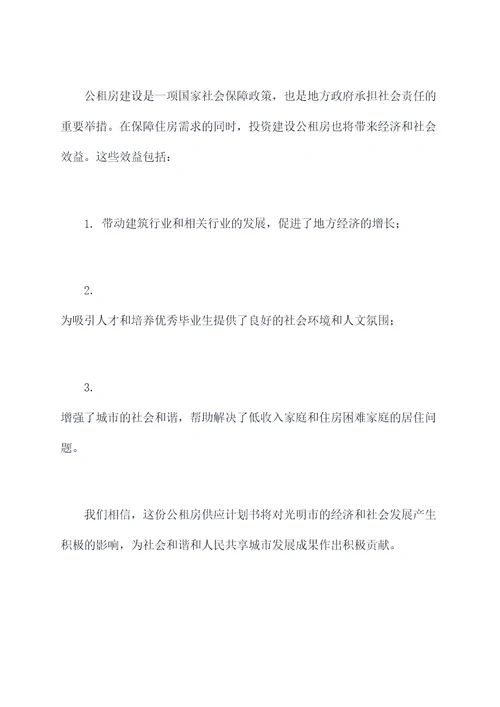 公租房建设是一项国家社会保障政策，也是地方政府承担社会责任的重要举措。在保障住房需求的同时，投资建设公租房也将带来经济和社会效益。这些效益包括：

1. 带动建筑行业和相关行业的发展，促进了地方经济的增长；

2.
为吸引人才和培养优秀毕业生提供了良好的社会环境和人文氛围；

3.
增强了城市的社会和谐，帮助解决了低收入家庭和住房困难家庭的居住问题。

我们相信，这份公租房供应计划书将对光明市的经济和社会发展产生积极的影响，为社会和谐和人民共享城市发展成果作出积极贡献。